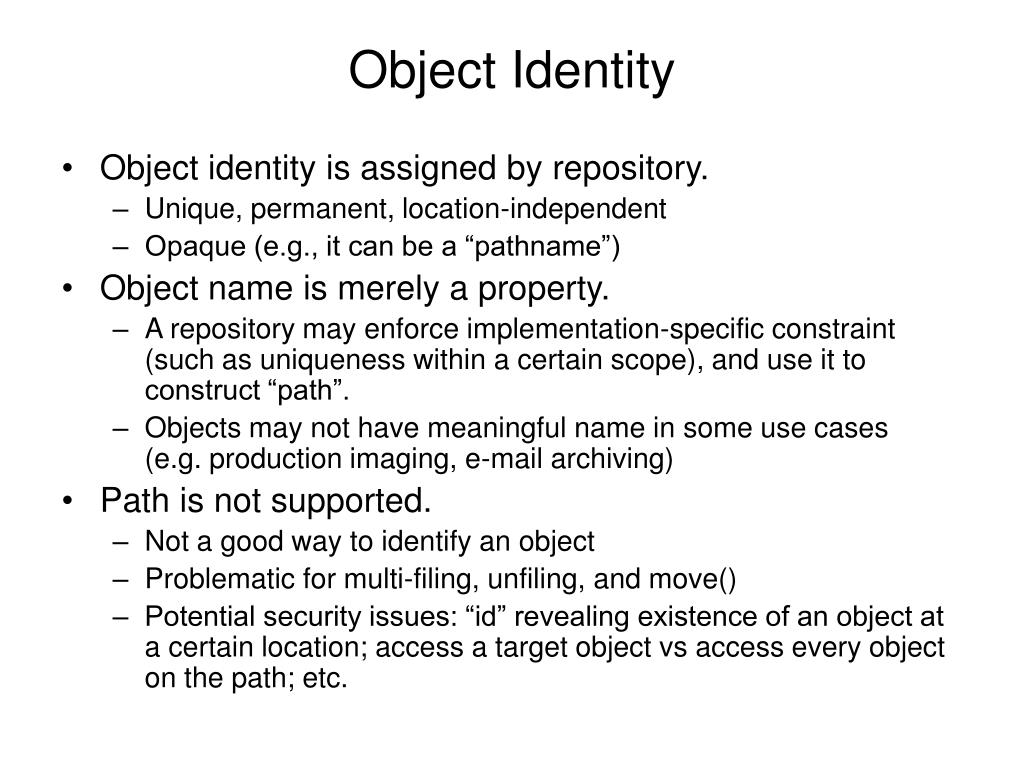 Object Identity

• Object identity is assigned by repository.
– Unique, permanent, location-independent
– Opaque (e.g., it can be a “pathname”)

• Object name is merely a property.
– A repository may enforce implementation-specific constraint (such as uniqueness within a certain scope), and use it to construct “path”.
– Objects may not have meaningful name in some use cases (e.g. production imaging, e-mail archiving)

• Path is not supported.
– Not a good way to identify an object
– Problematic for multi-filing, unfiling, and move()
– Potential security issues: “id” revealing existence of an object at a certain location; access a target object vs access every object on the path; etc.